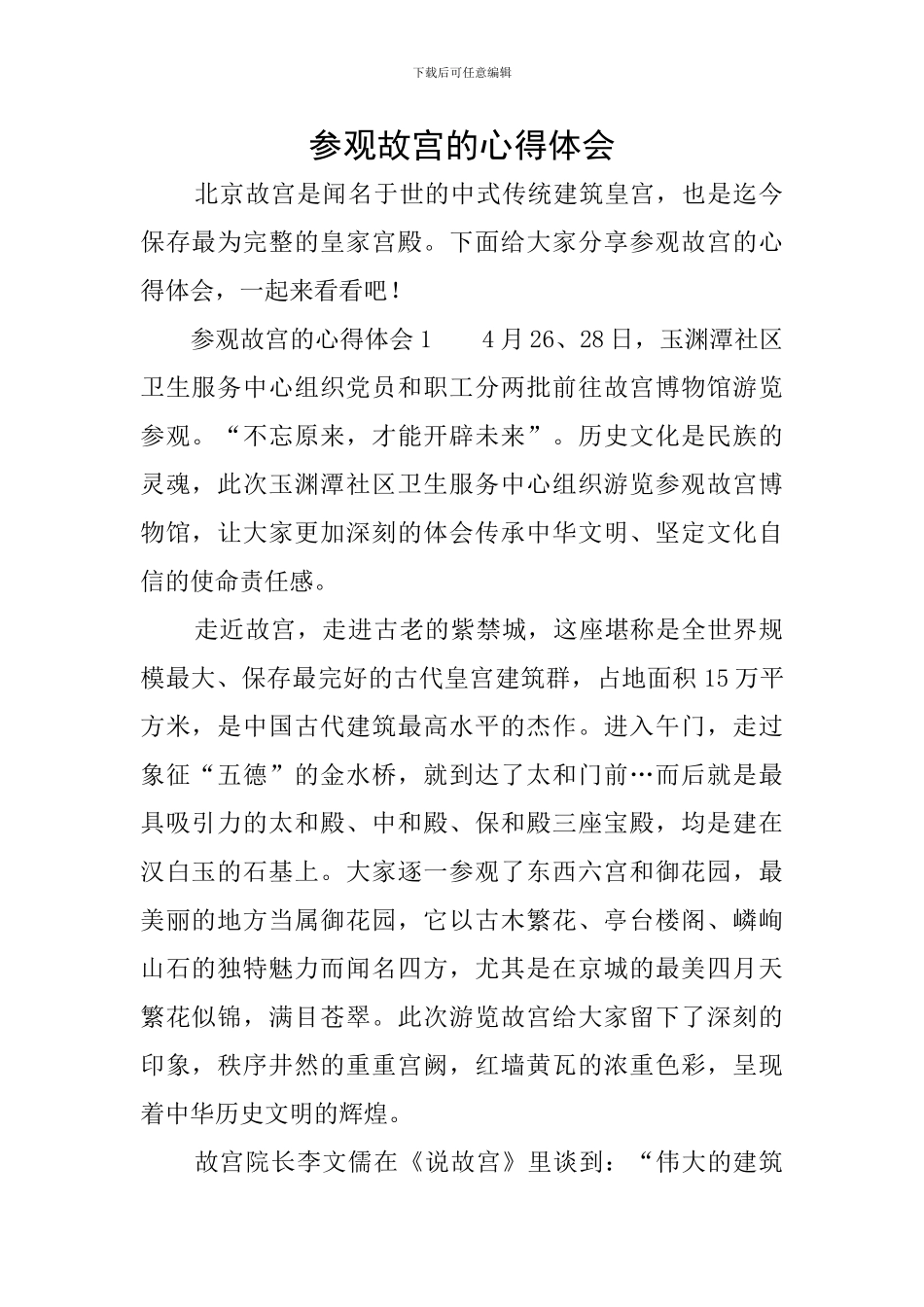 下载后可任意编辑

参观故宫的心得体会

北京故宫是闻名于世的中式传统建筑皇宫，也是迄今保存最为完整的皇家宫殿。下面给大家分享参观故宫的心得体会，一起来看看吧！

参观故宫的心得体会1 4月26、28日，玉渊潭社区卫生服务中心组织党员和职工分两批前往故宫博物馆游览参观。“不忘原来，才能开辟未来”。历史文化是民族的灵魂，此次玉渊潭社区卫生服务中心组织游览参观故宫博物馆，让大家更加深刻的体会传承中华文明、坚定文化自信的使命责任感。

走近故宫，走进古老的紫禁城，这座堪称是全世界规模最大、保存最完好的古代皇宫建筑群，占地面积15万平方米，是中国古代建筑最高水平的杰作。进入午门，走过象征“五德”的金水桥，就到达了太和门前…而后就是最具吸引力的太和殿、中和殿、保和殿三座宝殿，均是建在汉白玉的石基上。大家逐一参观了东西六宫和御花园，最美丽的地方当属御花园，它以古木繁花、亭台楼阁、嶙峋山石的独特魅力而闻名四方，尤其是在京城的最美四月天繁花似锦，满目苍翠。此次游览故宫给大家留下了深刻的印象，秩序井然的重重宫阙，红墙黄瓦的浓重色彩，呈现着中华历史文明的辉煌。

故宫院长李文儒在《说故宫》里谈到：“伟大的建筑